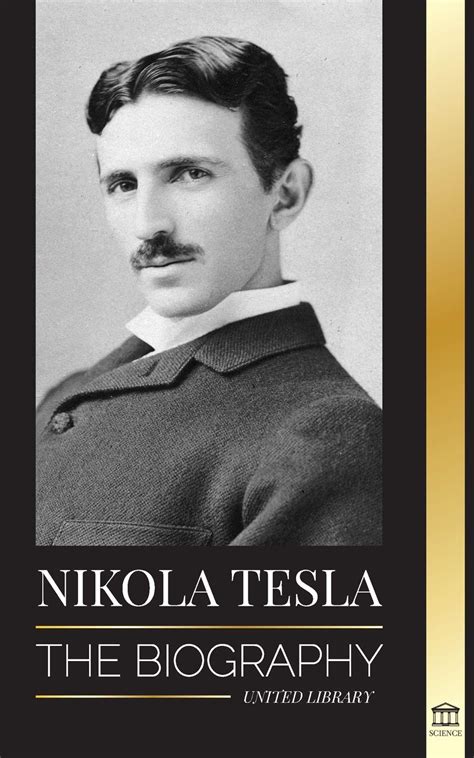 NIKOLA TESLA
THE BIOGRAPHY
UNITED LIBRARY
SCIENCE